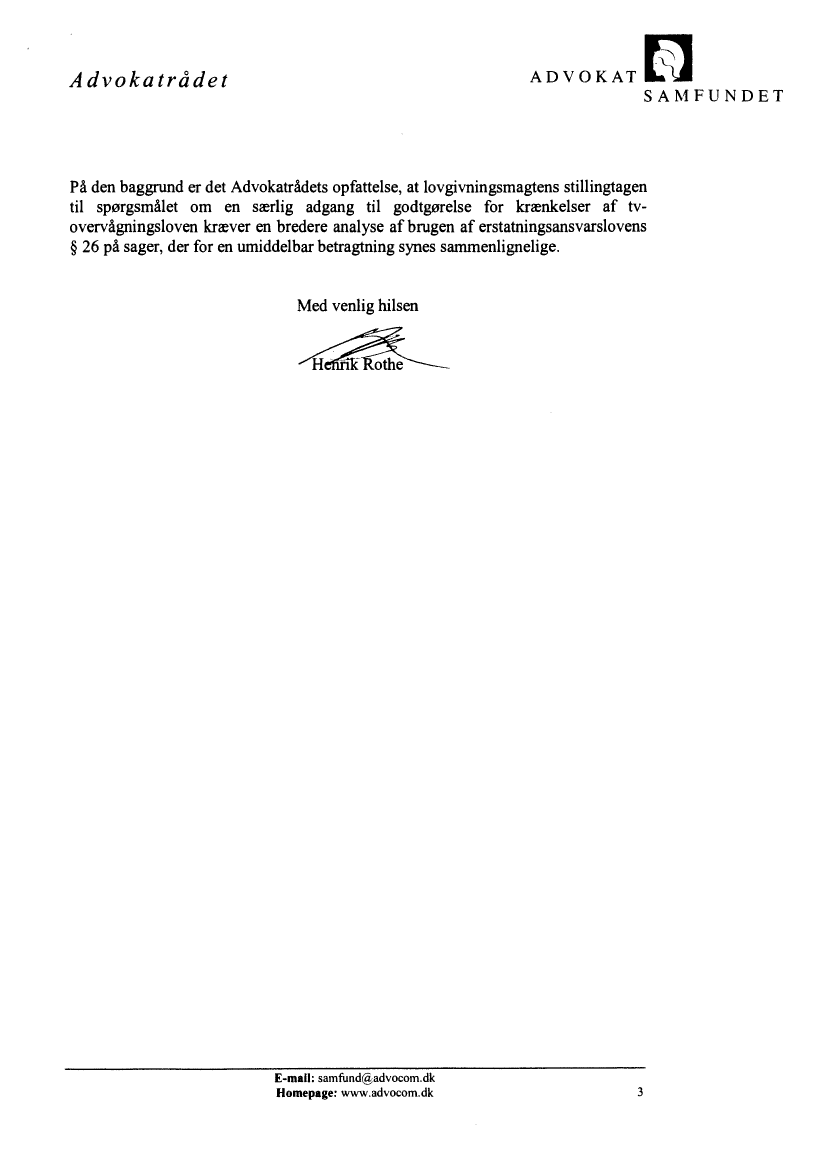 Advokatrådet

ADVOKAT SAMFUNDET

På den baggrund er det Advokatrådets opfattelse, at lovgivningsmagtens stillingtagen til spørgsmålet om en særlig adgang til godtgørelse for krænkelser af tv-overvågningsloven kræver en bredere analyse af brugen af erstatningsansvarslovens § 26 på sager, der for en umiddelbar betragtning synes sammenlignelige.

Med venlig hilsen

Henrik Rothe

E-mail: samfund@advocom.dk
Homepage: www.advocom.dk

3